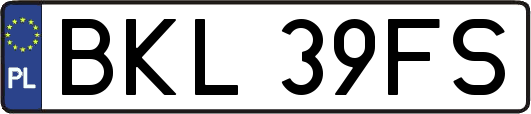 PL
BKL 39FS